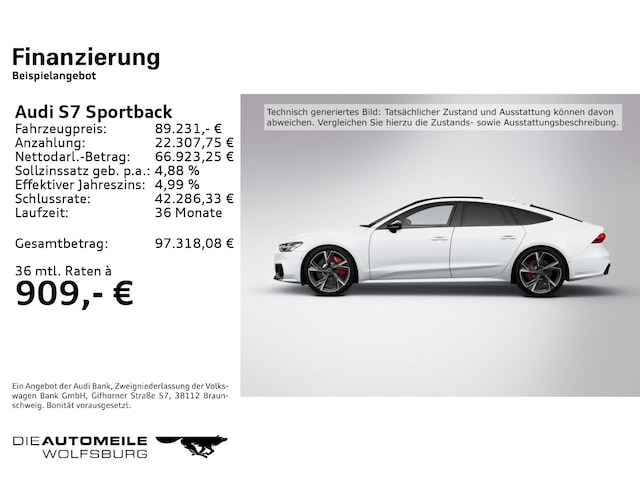 Finanzierung
Beispielangebot

Audi S7 Sportback

| | |
|---|---|
| Fahrzeugpreis: | 89.231,- € |
| Anzahlung: | 22.307,75 € |
| Nettodarl.-Betrag: | 66.923,25 € |
| Sollzinssatz geb. p.a.: | 4,88 % |
| Effektiver Jahreszins: | 4,99 % |
| Schlussrate: | 42.286,33 € |
| Laufzeit: | 36 Monate |
| Gesamtbetrag: | 97.318,08 € |

36 mtl. Raten à
909,- €

Technisch generiertes Bild: Tatsächlicher Zustand und Ausstattung können davon abweichen. Vergleichen Sie hierzu die Zustands- sowie Ausstattungsbeschreibung.

Ein Angebot der Audi Bank, Zweigniederlassung der Volkswagen Bank GmbH, Gifhorner Straße 57, 38112 Braunschweig. Bonität vorausgesetzt.

DIE AUTOMEILE WOLFSBURG